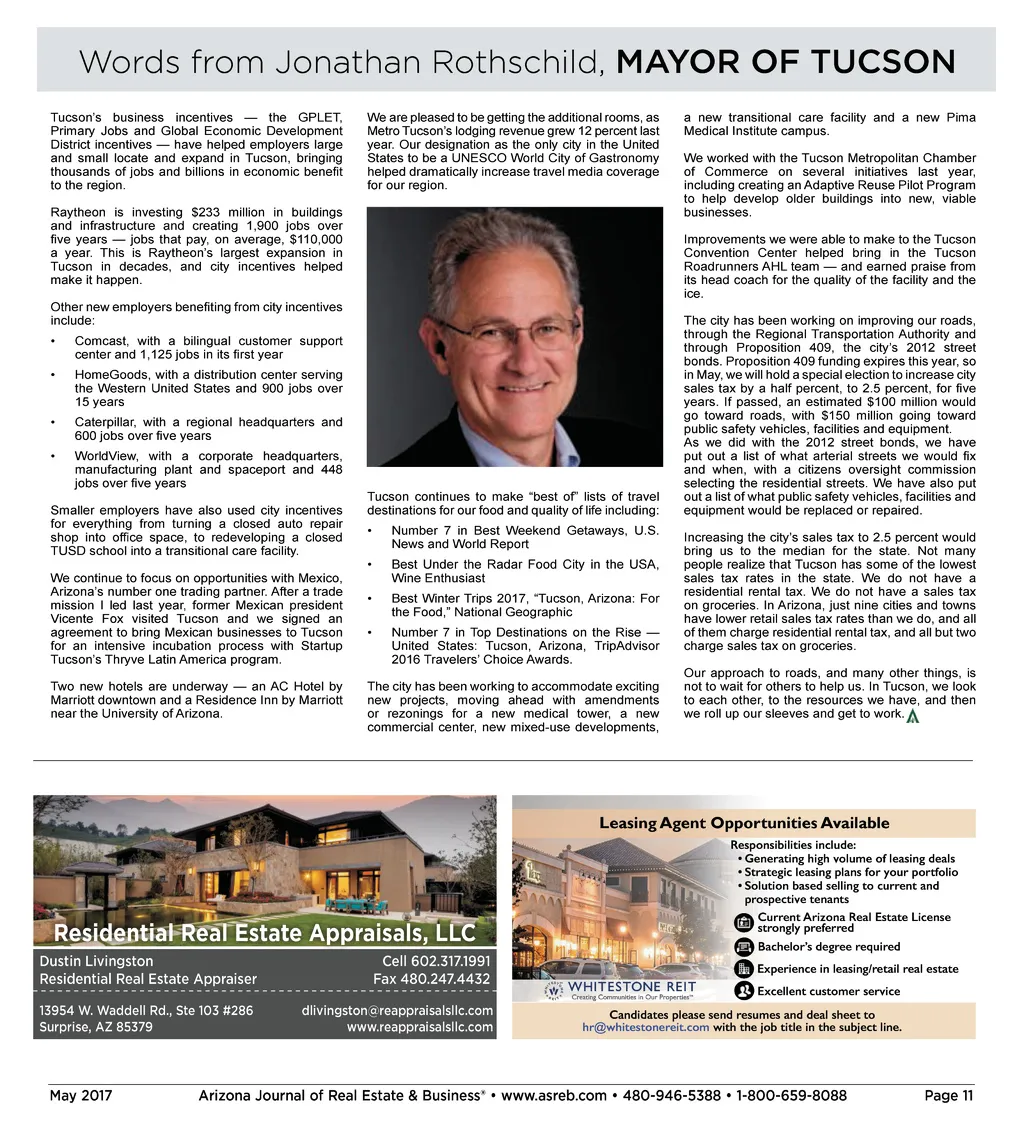 Words from Jonathan Rothschild, MAYOR OF TUCSON

Tucson's business incentives — the GPLET, Primary Jobs and Global Economic Development District incentives — have helped employers large and small locate and expand in Tucson, bringing thousands of jobs and billions in economic benefit to the region.

Raytheon is investing $233 million in buildings and infrastructure and creating 1,900 jobs over five years — jobs that pay, on average, $110,000 a year. This is Raytheon's largest expansion in Tucson in decades, and city incentives helped make it happen.

Other new employers benefiting from city incentives include:

• Comcast, with a bilingual customer support center and 1,125 jobs in its first year
• HomeGoods, with a distribution center serving the Western United States and 900 jobs over 15 years
• Caterpillar, with a regional headquarters and 600 jobs over five years
• WorldView, with a corporate headquarters, manufacturing plant and spaceport and 448 jobs over five years

Smaller employers have also used city incentives for everything from turning a closed auto repair shop into office space, to redeveloping a closed TUSD school into a transitional care facility.

We continue to focus on opportunities with Mexico, Arizona's number one trading partner. After a trade mission I led last year, former Mexican president Vicente Fox visited Tucson and we signed an agreement to bring Mexican businesses to Tucson for an intensive incubation process with Startup Tucson's Thryve Latin America program.

Two new hotels are underway — an AC Hotel by Marriott downtown and a Residence Inn by Marriott near the University of Arizona.

We are pleased to be getting the additional rooms, as Metro Tucson's lodging revenue grew 12 percent last year. Our designation as the only city in the United States to be a UNESCO World City of Gastronomy helped dramatically increase travel media coverage for our region.

Tucson continues to make "best of" lists of travel destinations for our food and quality of life including:

• Number 7 in Best Weekend Getaways, U.S. News and World Report
• Best Under the Radar Food City in the USA, Wine Enthusiast
• Best Winter Trips 2017, "Tucson, Arizona: For the Food," National Geographic
• Number 7 in Top Destinations on the Rise — United States: Tucson, Arizona, TripAdvisor 2016 Travelers' Choice Awards.

The city has been working to accommodate exciting new projects, moving ahead with amendments or rezonings for a new medical tower, a new commercial center, new mixed-use developments, a new transitional care facility and a new Pima Medical Institute campus.

We worked with the Tucson Metropolitan Chamber of Commerce on several initiatives last year, including creating an Adaptive Reuse Pilot Program to help develop older buildings into new, viable businesses.

Improvements we were able to make to the Tucson Convention Center helped bring in the Tucson Roadrunners AHL team — and earned praise from its head coach for the quality of the facility and the ice.

The city has been working on improving our roads, through the Regional Transportation Authority and through Proposition 409, the city's 2012 street bonds. Proposition 409 funding expires this year, so in May, we will hold a special election to increase city sales tax by a half percent, to 2.5 percent, for five years. If passed, an estimated $100 million would go toward roads, with $150 million going toward public safety vehicles, facilities and equipment.
As we did with the 2012 street bonds, we have put out a list of what arterial streets we would fix and when, with a citizens oversight commission selecting the residential streets. We have also put out a list of what public safety vehicles, facilities and equipment would be replaced or repaired.

Increasing the city's sales tax to 2.5 percent would bring us to the median for the state. Not many people realize that Tucson has some of the lowest sales tax rates in the state. We do not have a residential rental tax. We do not have a sales tax on groceries. In Arizona, just nine cities and towns have lower retail sales tax rates than we do, and all of them charge residential rental tax, and all but two charge sales tax on groceries.

Our approach to roads, and many other things, is not to wait for others to help us. In Tucson, we look to each other, to the resources we have, and then we roll up our sleeves and get to work.

Residential Real Estate Appraisals, LLC
Dustin Livingston
Residential Real Estate Appraiser
Cell 602.317.1991
Fax 480.247.4432
13954 W. Waddell Rd., Ste 103 #286
Surprise, AZ 85379
dlivingston@reappraisalsllc.com
www.reappraisalsllc.com

Leasing Agent Opportunities Available
Responsibilities include:
• Generating high volume of leasing deals
• Strategic leasing plans for your portfolio
• Solution based selling to current and prospective tenants
Current Arizona Real Estate License strongly preferred
Bachelor's degree required
Experience in leasing/retail real estate
Excellent customer service
WHITESTONE REIT
Creating Communities in Our Properties™
Candidates please send resumes and deal sheet to hr@whitestonereit.com with the job title in the subject line.

May 2017 Arizona Journal of Real Estate & Business® • www.asreb.com • 480-946-5388 • 1-800-659-8088 Page 11